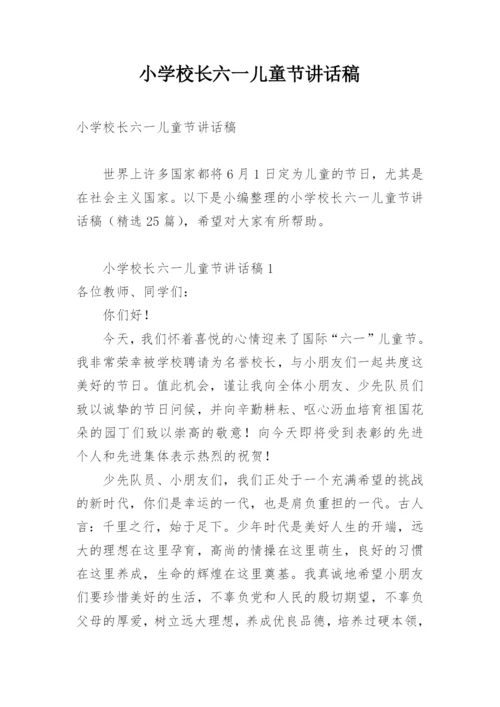 小学校长六一儿童节讲话稿

小学校长六一儿童节讲话稿

世界上许多国家都将6月1日定为儿童的节日，尤其是在社会主义国家。以下是小编整理的小学校长六一儿童节讲话稿（精选25篇），希望对大家有所帮助。

小学校长六一儿童节讲话稿1
各位教师、同学们：

你们好！

今天，我们怀着喜悦的心情迎来了国际“六一”儿童节。我非常荣幸被学校聘请为名誉校长，与小朋友们一起共度这美好的节日。值此机会，谨让我向全体小朋友、少先队员们致以诚挚的节日问候，并向辛勤耕耘、呕心沥血培育祖国花朵的园丁们致以崇高的敬意！向今天即将受到表彰的先进个人和先进集体表示热烈的祝贺！

少先队员、小朋友们，我们正处于一个充满希望的挑战的新时代，你们是幸运的一代，也是肩负重担的一代。古人言：千里之行，始于足下。少年时代是美好人生的开端，远大的理想在这里孕育，高尚的情操在这里萌生，良好的习惯在这里养成，生命的辉煌在这里奠基。我真诚地希望小朋友们要珍惜美好的生活，不辜负党和人民的殷切期望，不辜负父母的厚爱，树立远大理想，养成优良品德，培养过硬本领，